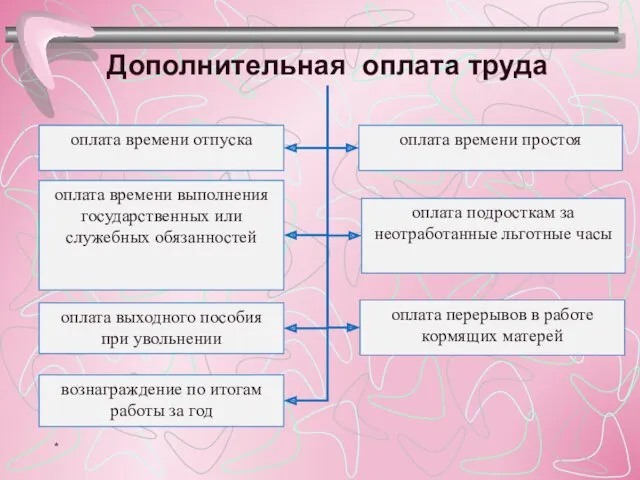 Дополнительная оплата труда

оплата времени отпуска

оплата времени выполнения государственных или служебных обязанностей

оплата выходного пособия при увольнении

вознаграждение по итогам работы за год

оплата времени простоя

оплата подросткам за неотработанные льготные часы

оплата перерывов в работе кормящих матерей

*